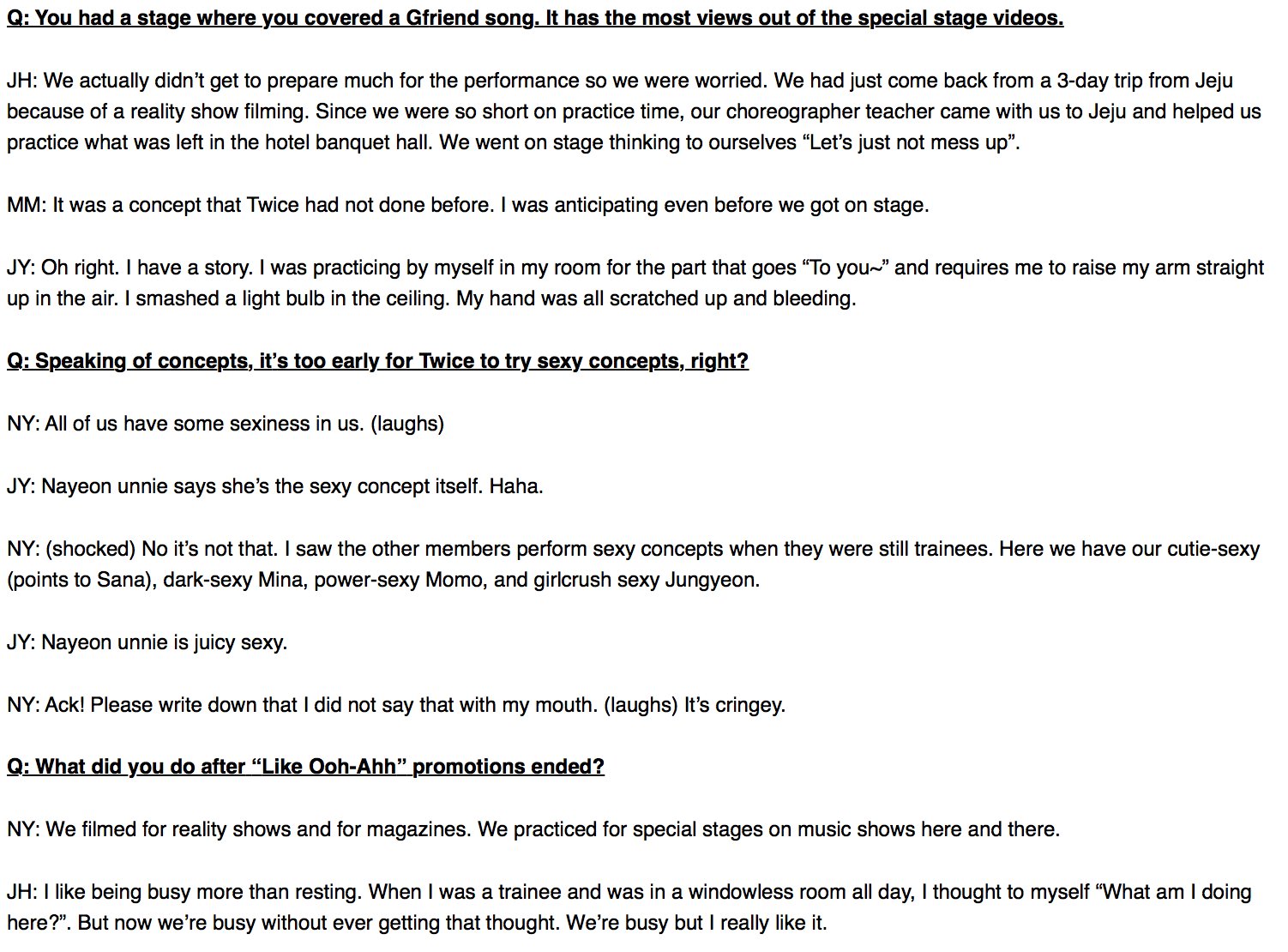 Q: You had a stage where you covered a Gfriend song. It has the most views out of the special stage videos.

JH: We actually didn't get to prepare much for the performance so we were worried. We had just come back from a 3-day trip from Jeju because of a reality show filming. Since we were so short on practice time, our choreographer teacher came with us to Jeju and helped us practice what was left in the hotel banquet hall. We went on stage thinking to ourselves "Let's just not mess up".

MM: It was a concept that Twice had not done before. I was anticipating even before we got on stage.

JY: Oh right. I have a story. I was practicing by myself in my room for the part that goes "To you~" and requires me to raise my arm straight up in the air. I smashed a light bulb in the ceiling. My hand was all scratched up and bleeding.

Q: Speaking of concepts, it's too early for Twice to try sexy concepts, right?

NY: All of us have some sexiness in us. (laughs)

JY: Nayeon unnie says she's the sexy concept itself. Haha.

NY: (shocked) No it's not that. I saw the other members perform sexy concepts when they were still trainees. Here we have our cutie-sexy (points to Sana), dark-sexy Mina, power-sexy Momo, and girlcrush sexy Jungyeon.

JY: Nayeon unnie is juicy sexy.

NY: Ack! Please write down that I did not say that with my mouth. (laughs) It's cringey.

Q: What did you do after "Like Ooh-Ahh" promotions ended?

NY: We filmed for reality shows and for magazines. We practiced for special stages on music shows here and there.

JH: I like being busy more than resting. When I was a trainee and was in a windowless room all day, I thought to myself "What am I doing here?". But now we're busy without ever getting that thought. We're busy but I really like it.